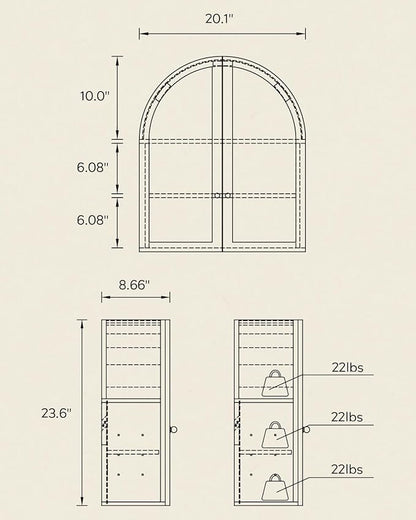 20.1"

10.0"

6.08"

6.08"

8.66"

23.6"

22lbs

22lbs

22lbs